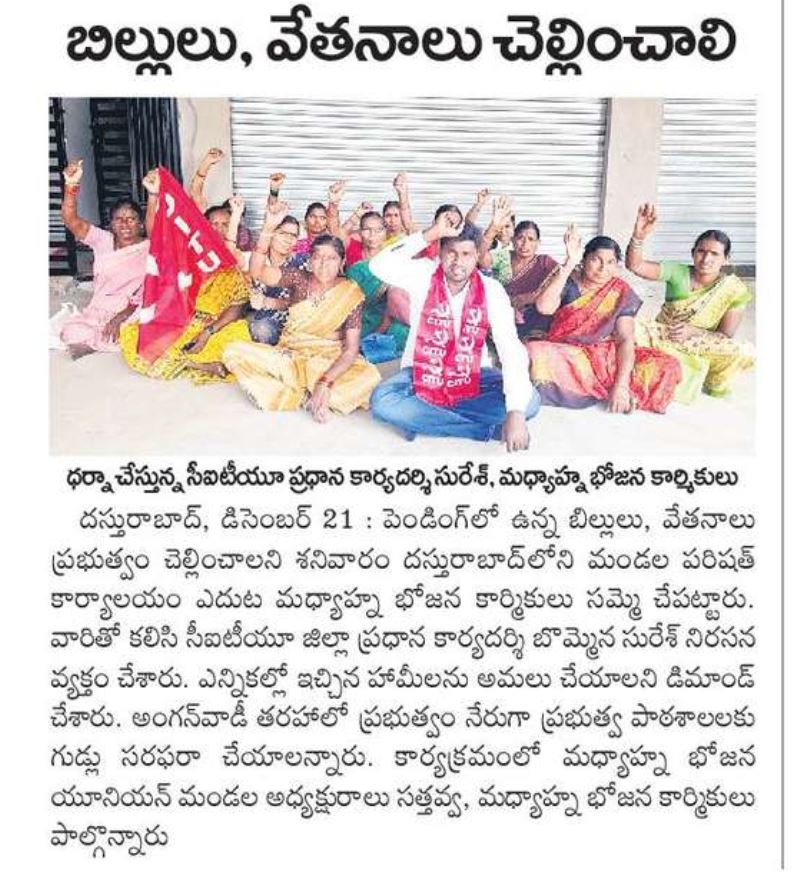 బిల్లులు, వేతనాలు చెల్లించాలి

ధర్నా చేస్తున్న సీఐటీయూ ప్రధాన కార్యదర్శి సురేశ్, మధ్యాహ్న భోజన కార్మికులు

దస్తురాబాద్, డిసెంబర్ 21 : పెండింగ్‌లో ఉన్న బిల్లులు, వేతనాలు ప్రభుత్వం చెల్లించాలని శనివారం దస్తురాబాద్‌లోని మండల పరిషత్ కార్యాలయం ఎదుట మధ్యాహ్న భోజన కార్మికులు సమ్మె చేపట్టారు. వారితో కలిసి సీఐటీయూ జిల్లా ప్రధాన కార్యదర్శి బొమ్మెన సురేశ్ నిరసన వ్యక్తం చేశారు. ఎన్నికల్లో ఇచ్చిన హామీలను అమలు చేయాలని డిమాండ్ చేశారు. అంగన్‌వాడీ తరహాలో ప్రభుత్వం నేరుగా ప్రభుత్వ పాఠశాలలకు గుడ్లు సరఫరా చేయాలన్నారు. కార్యక్రమంలో మధ్యాహ్న భోజన యూనియన్ మండల అధ్యక్షురాలు సత్తవ్వ, మధ్యాహ్న భోజన కార్మికులు పాల్గొన్నారు